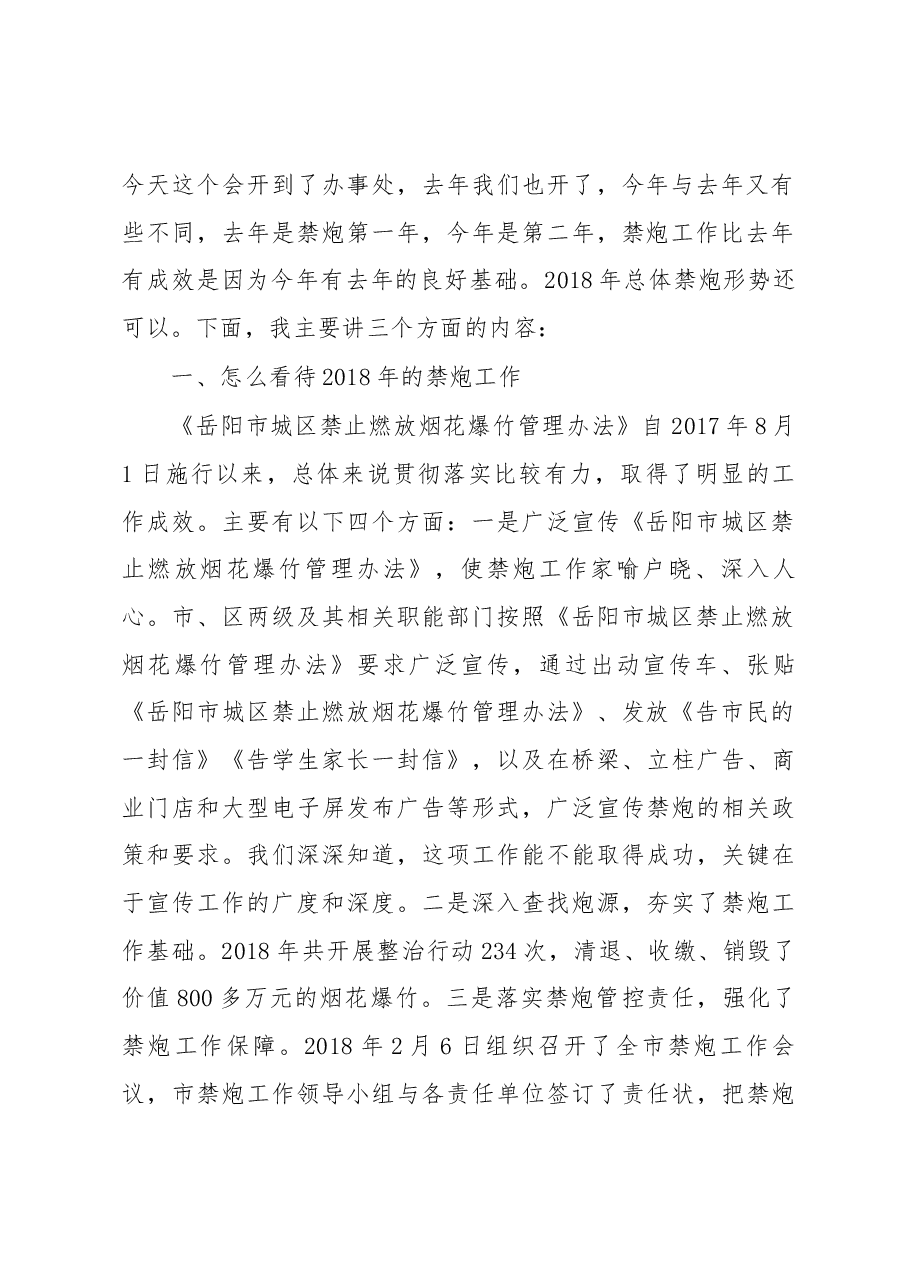 今天这个会开到了办事处，去年我们也开了，今年与去年又有些不同，去年是禁炮第一年，今年是第二年，禁炮工作比去年有成效是因为今年有去年的良好基础。2018年总体禁炮形势还可以。下面，我主要讲三个方面的内容：

一、怎么看待2018年的禁炮工作

《岳阳市城区禁止燃放烟花爆竹管理办法》自2017年8月1日施行以来，总体来说贯彻落实比较有力，取得了明显的工作成效。主要有以下四个方面：一是广泛宣传《岳阳市城区禁止燃放烟花爆竹管理办法》，使禁炮工作家喻户晓、深入人心。市、区两级及其相关职能部门按照《岳阳市城区禁止燃放烟花爆竹管理办法》要求广泛宣传，通过出动宣传车、张贴《岳阳市城区禁止燃放烟花爆竹管理办法》、发放《告市民的一封信》《告学生家长一封信》，以及在桥梁、立柱广告、商业门店和大型电子屏发布广告等形式，广泛宣传禁炮的相关政策和要求。我们深深知道，这项工作能不能取得成功，关键在于宣传工作的广度和深度。二是深入查找炮源，夯实了禁炮工作基础。2018年共开展整治行动234次，清退、收缴、销毁了价值800多万元的烟花爆竹。三是落实禁炮管控责任，强化了禁炮工作保障。2018年2月6日组织召开了全市禁炮工作会议，市禁炮工作领导小组与各责任单位签订了责任状，把禁炮